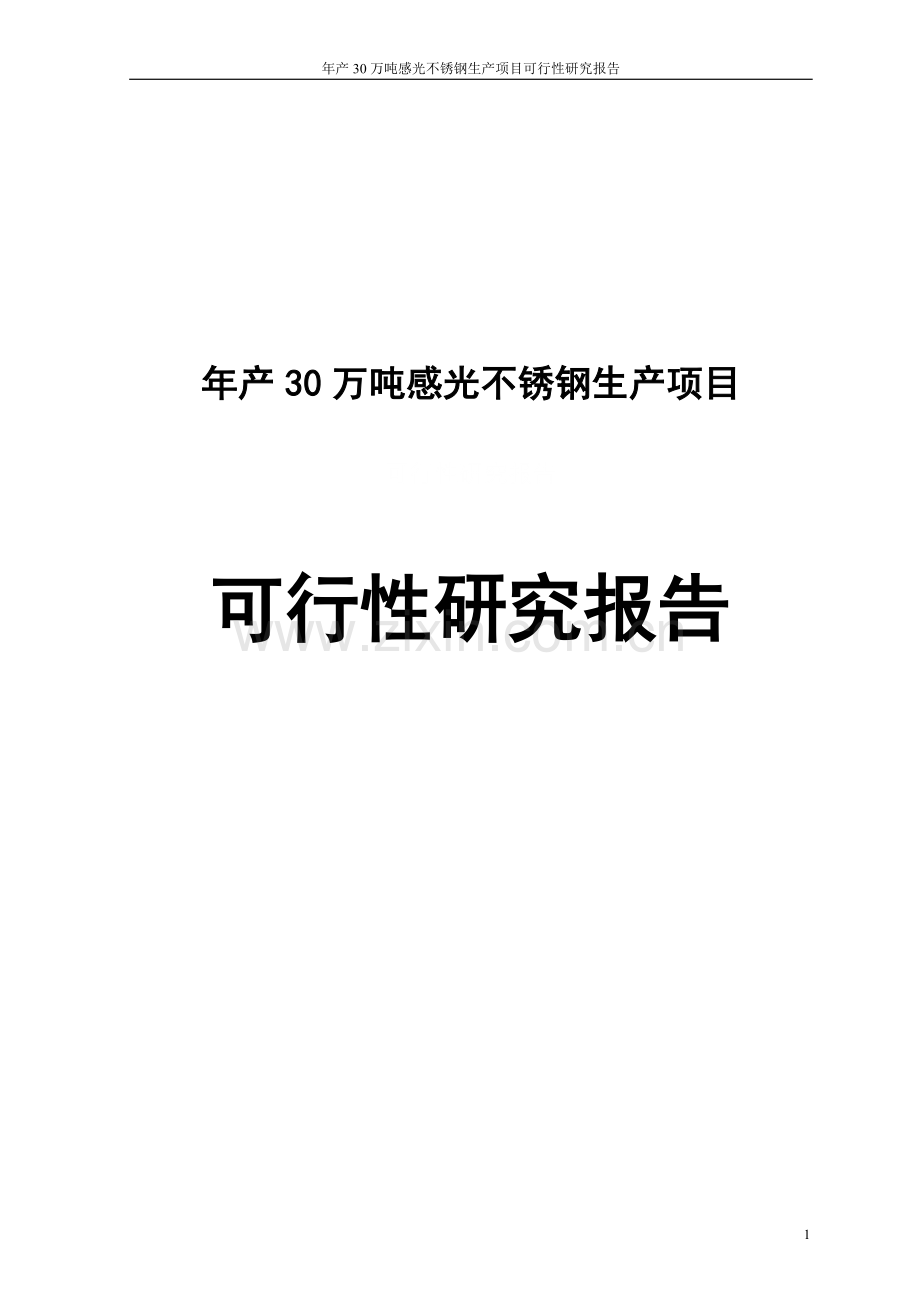 年产 30 万吨感光不锈钢生产项目可行性研究报告

年产 30 万吨感光不锈钢生产项目

可行性研究报告

www.zixin.com.cn

1